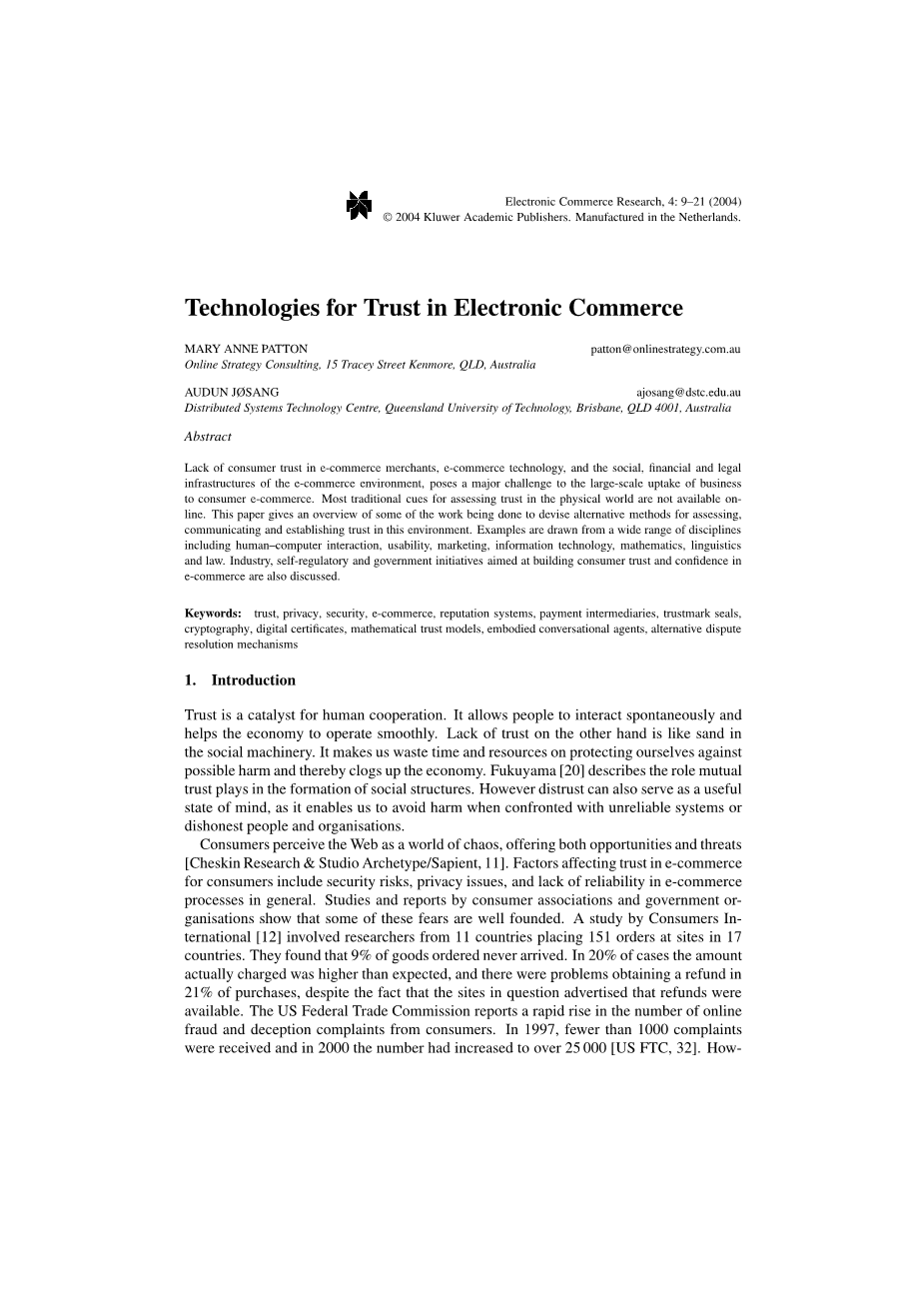 Electronic Commerce Research, 4: 9–21 (2004)
© 2004 Kluwer Academic Publishers. Manufactured in the Netherlands.

Technologies for Trust in Electronic Commerce

MARY ANNE PATTON patton@onlinestrategy.com.au
Online Strategy Consulting, 15 Tracey Street Kenmore, QLD, Australia

AUDUN JØSANG ajosang@dstc.edu.au
Distributed Systems Technology Centre, Queensland University of Technology, Brisbane, QLD 4001, Australia

Abstract

Lack of consumer trust in e-commerce merchants, e-commerce technology, and the social, financial and legal infrastructures of the e-commerce environment, poses a major challenge to the large-scale uptake of business to consumer e-commerce. Most traditional cues for assessing trust in the physical world are not available online. This paper gives an overview of some of the work being done to devise alternative methods for assessing, communicating and establishing trust in this environment. Examples are drawn from a wide range of disciplines including human–computer interaction, usability, marketing, information technology, mathematics, linguistics and law. Industry, self-regulatory and government initiatives aimed at building consumer trust and confidence in e-commerce are also discussed.

Keywords: trust, privacy, security, e-commerce, reputation systems, payment intermediaries, trustmark seals, cryptography, digital certificates, mathematical trust models, embodied conversational agents, alternative dispute resolution mechanisms

1. Introduction

Trust is a catalyst for human cooperation. It allows people to interact spontaneously and helps the economy to operate smoothly. Lack of trust on the other hand is like sand in the social machinery. It makes us waste time and resources on protecting ourselves against possible harm and thereby clogs up the economy. Fukuyama [20] describes the role mutual trust plays in the formation of social structures. However distrust can also serve as a useful state of mind, as it enables us to avoid harm when confronted with unreliable systems or dishonest people and organisations.

Consumers perceive the Web as a world of chaos, offering both opportunities and threats [Cheskin Research & Studio Archetype/Sapient, 11]. Factors affecting trust in e-commerce for consumers include security risks, privacy issues, and lack of reliability in e-commerce processes in general. Studies and reports by consumer associations and government organisations show that some of these fears are well founded. A study by Consumers International [12] involved researchers from 11 countries placing 151 orders at sites in 17 countries. They found that 9% of goods ordered never arrived. In 20% of cases the amount actually charged was higher than expected, and there were problems obtaining a refund in 21% of purchases, despite the fact that the sites in question advertised that refunds were available. The US Federal Trade Commission reports a rapid rise in the number of online fraud and deception complaints from consumers. In 1997, fewer than 1000 complaints were received and in 2000 the number had increased to over 25 000 [US FTC, 32]. How-